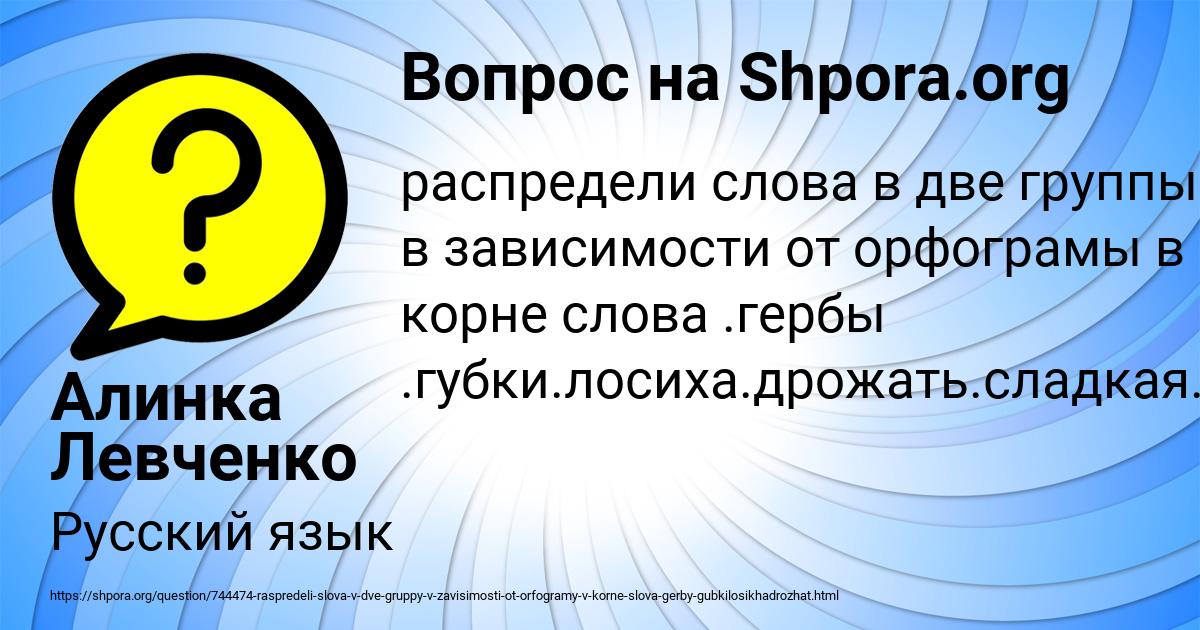 Вопрос на Shpora.org

распредели слова в две группы в зависимости от орфограмы в корне слова .гербы .губки.лосиха.дрожать.сладкая.

Алинка Левченко

Русский язык

https://shpora.org/question/744474-raspredeli-slova-v-dve-gruppy-v-zavisimosti-ot-orfogramy-v-korne-slova-gerby-gubkilosikhadrozhat.html